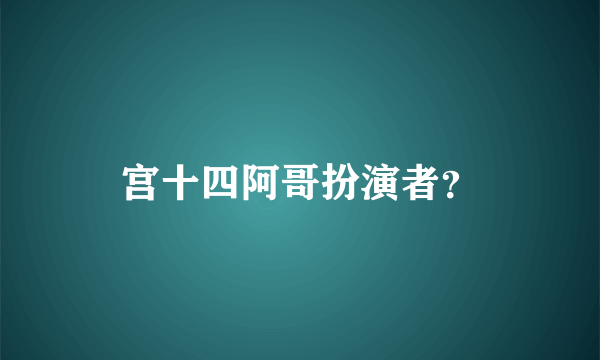 宫十四阿哥扮演者?